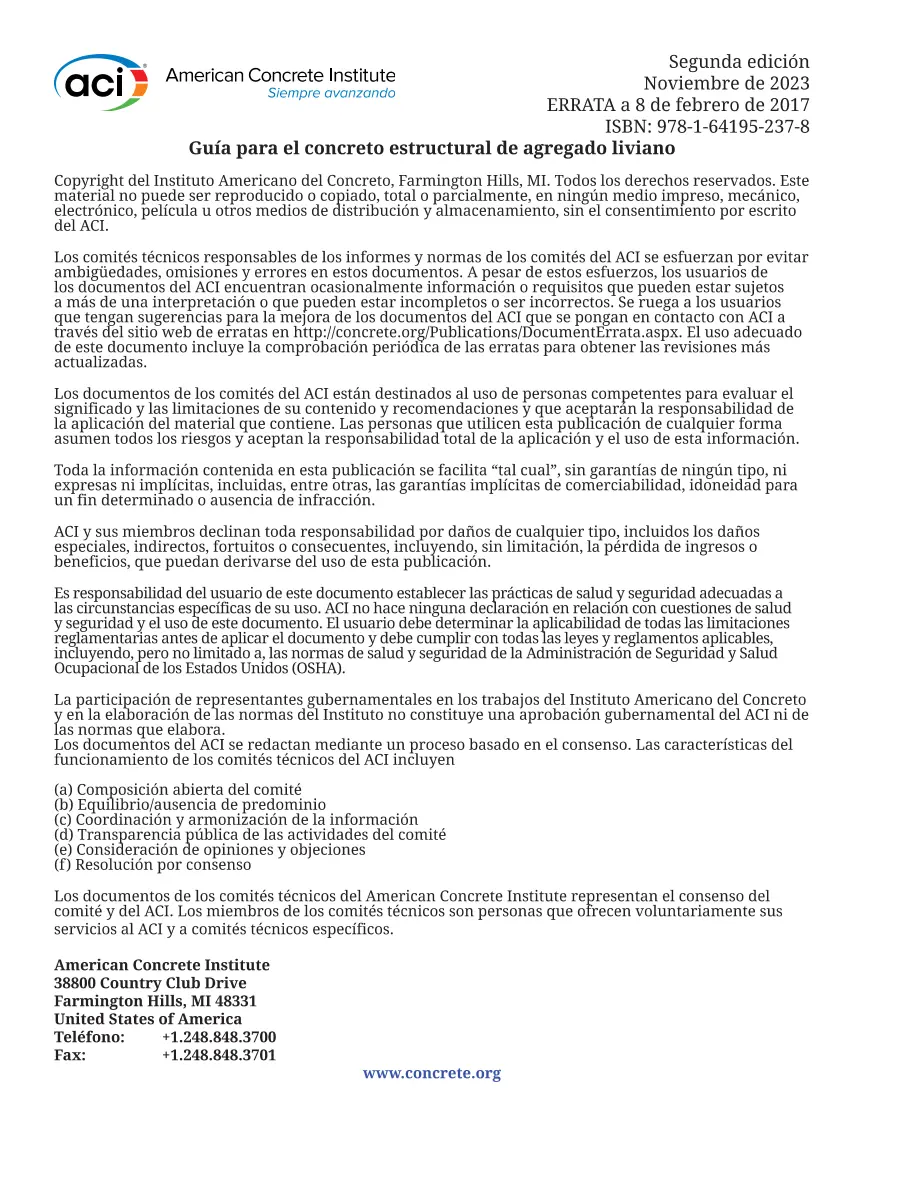 aci American Concrete Institute
Siempre avanzando

Segunda edición
Noviembre de 2023
ERRATA a 8 de febrero de 2017
ISBN: 978-1-64195-237-8

Guía para el concreto estructural de agregado liviano

Copyright del Instituto Americano del Concreto, Farmington Hills, MI. Todos los derechos reservados. Este material no puede ser reproducido o copiado, total o parcialmente, en ningún medio impreso, mecánico, electrónico, película u otros medios de distribución y almacenamiento, sin el consentimiento por escrito del ACI.

Los comités técnicos responsables de los informes y normas de los comités del ACI se esfuerzan por evitar ambigüedades, omisiones y errores en estos documentos. A pesar de estos esfuerzos, los usuarios de los documentos del ACI encuentran ocasionalmente información o requisitos que pueden estar sujetos a más de una interpretación o que pueden estar incompletos o ser incorrectos. Se ruega a los usuarios que tengan sugerencias para la mejora de los documentos del ACI que se pongan en contacto con ACI a través del sitio web de erratas en http://concrete.org/Publications/DocumentErrata.aspx. El uso adecuado de este documento incluye la comprobación periódica de las erratas para obtener las revisiones más actualizadas.

Los documentos de los comités del ACI están destinados al uso de personas competentes para evaluar el significado y las limitaciones de su contenido y recomendaciones y que aceptarán la responsabilidad de la aplicación del material que contiene. Las personas que utilicen esta publicación de cualquier forma asumen todos los riesgos y aceptan la responsabilidad total de la aplicación y el uso de esta información.

Toda la información contenida en esta publicación se facilita "tal cual", sin garantías de ningún tipo, ni expresas ni implícitas, incluidas, entre otras, las garantías implícitas de comerciabilidad, idoneidad para un fin determinado o ausencia de infracción.

ACI y sus miembros declinan toda responsabilidad por daños de cualquier tipo, incluidos los daños especiales, indirectos, fortuitos o consecuentes, incluyendo, sin limitación, la pérdida de ingresos o beneficios, que puedan derivarse del uso de esta publicación.

Es responsabilidad del usuario de este documento establecer las prácticas de salud y seguridad adecuadas a las circunstancias específicas de su uso. ACI no hace ninguna declaración en relación con cuestiones de salud y seguridad y el uso de este documento. El usuario debe determinar la aplicabilidad de todas las limitaciones reglamentarias antes de aplicar el documento y debe cumplir con todas las leyes y reglamentos aplicables, incluyendo, pero no limitado a, las normas de salud y seguridad de la Administración de Seguridad y Salud Ocupacional de los Estados Unidos (OSHA).

La participación de representantes gubernamentales en los trabajos del Instituto Americano del Concreto y en la elaboración de las normas del Instituto no constituye una aprobación gubernamental del ACI ni de las normas que elabora.
Los documentos del ACI se redactan mediante un proceso basado en el consenso. Las características del funcionamiento de los comités técnicos del ACI incluyen

(a) Composición abierta del comité
(b) Equilibrio/ausencia de predominio
(c) Coordinación y armonización de la información
(d) Transparencia pública de las actividades del comité
(e) Consideración de opiniones y objeciones
(f) Resolución por consenso

Los documentos de los comités técnicos del American Concrete Institute representan el consenso del comité y del ACI. Los miembros de los comités técnicos son personas que ofrecen voluntariamente sus servicios al ACI y a comités técnicos específicos.

American Concrete Institute
38800 Country Club Drive
Farmington Hills, MI 48331
United States of America
Teléfono: +1.248.848.3700
Fax: +1.248.848.3701

www.concrete.org